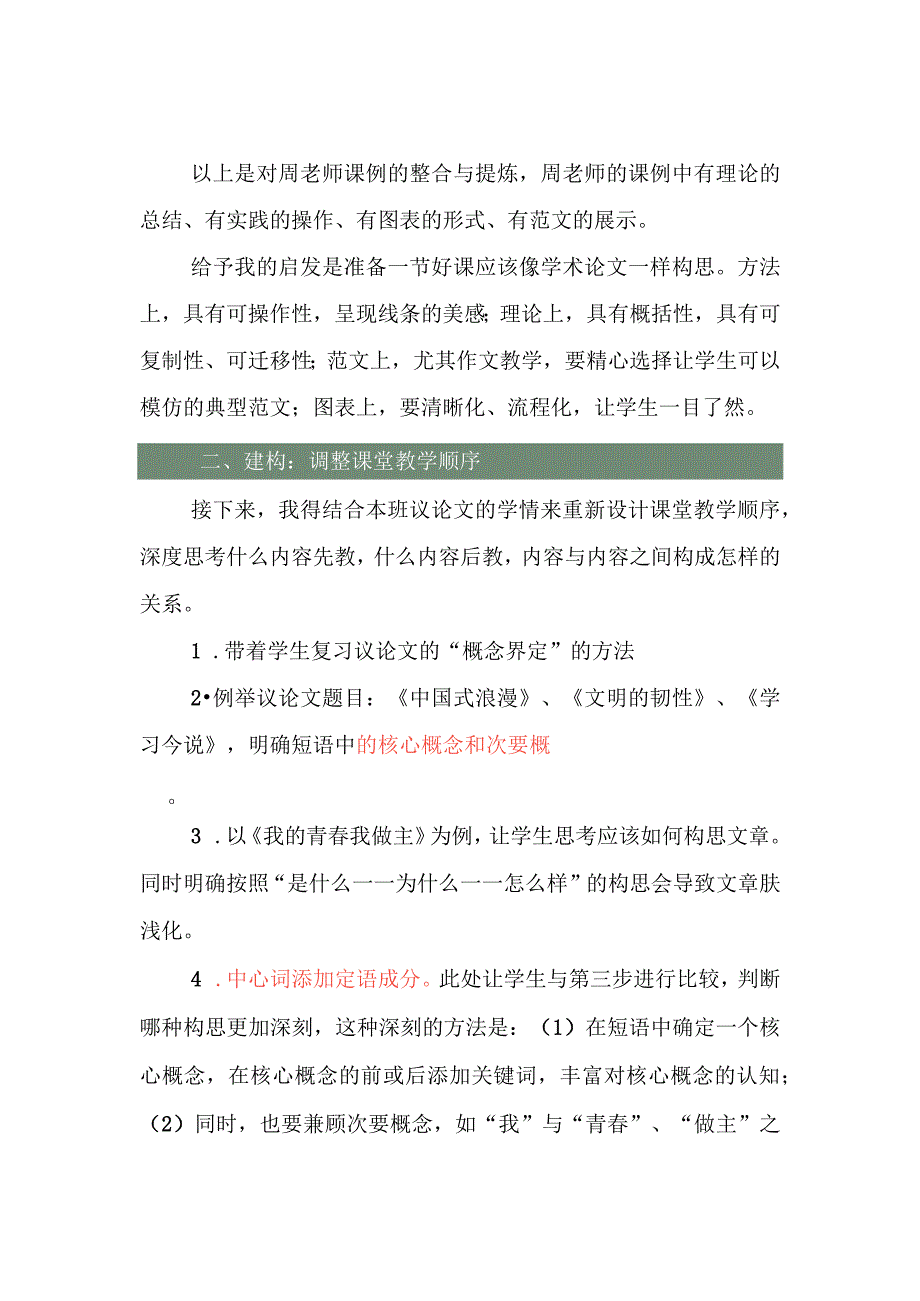 以上是对周老师课例的整合与提炼，周老师的课例中有理论的总结、有实践的操作、有图表的形式、有范文的展示。

给予我的启发是准备一节好课应该像学术论文一样构思。方法上，具有可操作性，呈现线条的美感;理论上，具有概括性，具有可复制性、可迁移性;范文上，尤其作文教学，要精心选择让学生可以模仿的典型范文；图表上，要清晰化、流程化，让学生一目了然。

二、建构：调整课堂教学顺序

接下来，我得结合本班议论文的学情来重新设计课堂教学顺序，深度思考什么内容先教，什么内容后教，内容与内容之间构成怎样的关系。

1．带着学生复习议论文的“概念界定”的方法

2•例举议论文题目：《中国式浪漫》、《文明的韧性》、《学习今说》，明确短语中的核心概念和次要概

。

3．以《我的青春我做主》为例，让学生思考应该如何构思文章。同时明确按照“是什么一一为什么一一怎么样”的构思会导致文章肤浅化。

4．中心词添加定语成分。此处让学生与第三步进行比较，判断哪种构思更加深刻，这种深刻的方法是：（1）在短语中确定一个核心概念，在核心概念的前或后添加关键词，丰富对核心概念的认知；（2）同时，也要兼顾次要概念，如“我”与“青春”、“做主”之